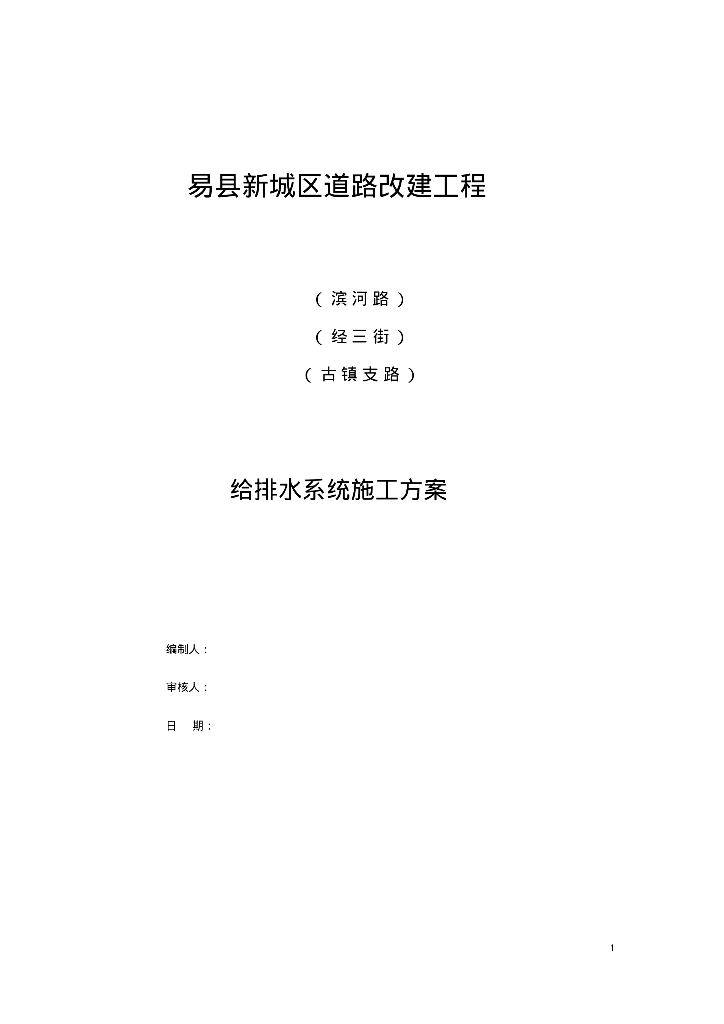 易县新城区道路改建工程

（滨河路）

（经三街）

（古镇支路）

给排水系统施工方案

编制人：

审核人：

日　期：

1